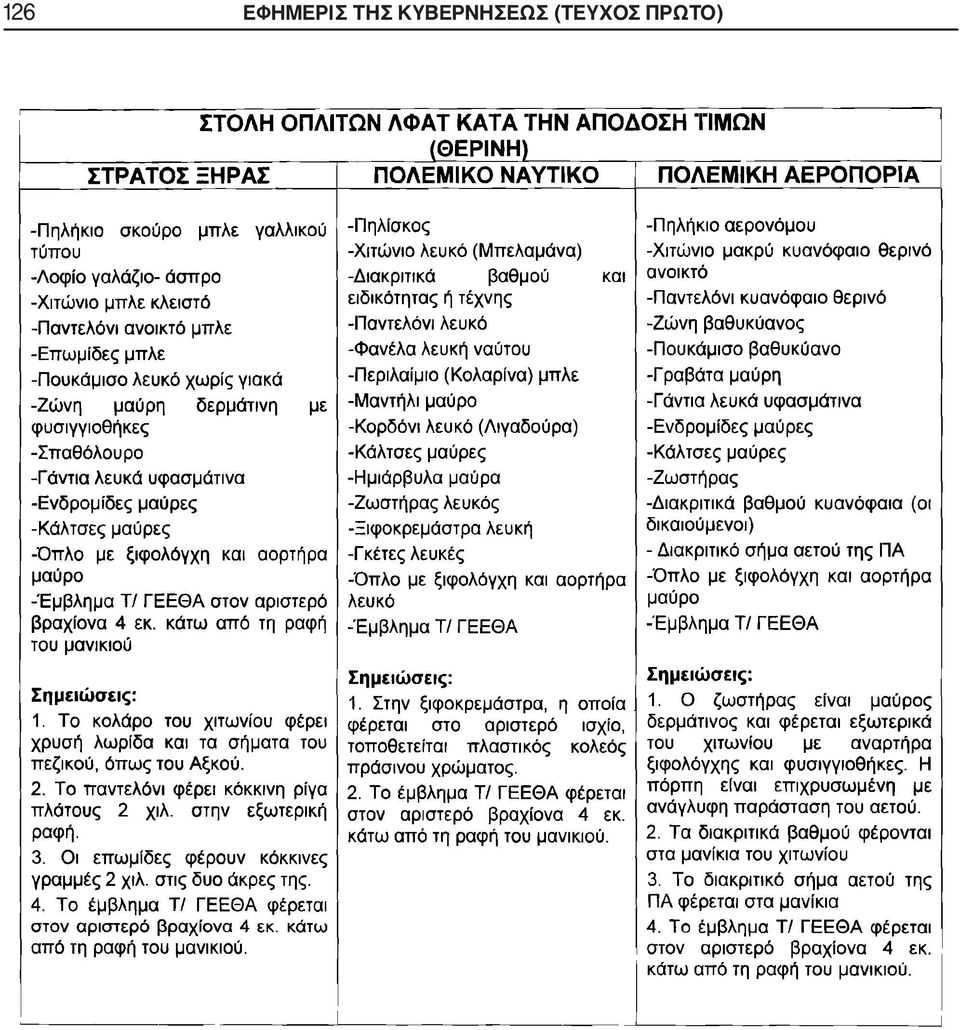 126 ΕΦΗΜΕΡΙΣ ΤΗΣ ΚΥΒΕΡΝΗΣΕΩΣ (ΤΕΥΧΟΣ ΠΡΩΤΟ)

ΣΤΟΛΗ ΟΠΛΙΤΩΝ ΛΦΑΤ ΚΑΤΑ ΤΗΝ ΑΠΟΔΟΣΗ ΤΙΜΩΝ (ΘΕΡΙΝΗ)

| ΣΤΡΑΤΟΣ ΞΗΡΑΣ | ΠΟΛΕΜΙΚΟ ΝΑΥΤΙΚΟ | ΠΟΛΕΜΙΚΗ ΑΕΡΟΠΟΡΙΑ |
|---|---|---|
| -Πηλήκιο σκούρο μπλε γαλλικού τύπου<br>-Λοφίο γαλάζιο- άσπρο<br>-Χιτώνιο μπλε κλειστό<br>-Παντελόνι ανοικτό μπλε<br>-Επωμίδες μπλε<br>-Πουκάμισο λευκό χωρίς γιακά<br>-Ζώνη μαύρη δερμάτινη με φυσιγγιοθήκες<br>-Σπαθόλουρο<br>-Γάντια λευκά υφασμάτινα<br>-Ενδρομίδες μαύρες<br>-Κάλτσες μαύρες<br>-Όπλο με ξιφολόγχη και αορτήρα μαύρο<br>-Έμβλημα Τ/ ΓΕΕΘΑ στον αριστερό βραχίονα 4 εκ. κάτω από τη ραφή του μανικιού<br><br>Σημειώσεις:<br>1. Το κολάρο του χιτωνίου φέρει χρυσή λωρίδα και τα σήματα του πεζικού, όπως του Αξκού.<br>2. Το παντελόνι φέρει κόκκινη ρίγα πλάτους 2 χιλ. στην εξωτερική ραφή.<br>3. Οι επωμίδες φέρουν κόκκινες γραμμές 2 χιλ. στις δυο άκρες της.<br>4. Το έμβλημα Τ/ ΓΕΕΘΑ φέρεται στον αριστερό βραχίονα 4 εκ. κάτω από τη ραφή του μανικιού. | -Πηλίσκος<br>-Χιτώνιο λευκό (Μπελαμάνα)<br>-Διακριτικά βαθμού και ειδικότητας ή τέχνης<br>-Παντελόνι λευκό<br>-Φανέλα λευκή ναύτου<br>-Περιλαίμιο (Κολαρίνα) μπλε<br>-Μαντήλι μαύρο<br>-Κορδόνι λευκό (Λιγαδούρα)<br>-Κάλτσες μαύρες<br>-Ημιάρβυλα μαύρα<br>-Ζωστήρας λευκός<br>-Ξιφοκρεμάστρα λευκή<br>-Γκέτες λευκές<br>-Όπλο με ξιφολόγχη και αορτήρα λευκό<br>-Έμβλημα Τ/ ΓΕΕΘΑ<br><br>Σημειώσεις:<br>1. Στην ξιφοκρεμάστρα, η οποία φέρεται στο αριστερό ισχίο, τοποθετείται πλαστικός κολεός πράσινου χρώματος.<br>2. Το έμβλημα Τ/ ΓΕΕΘΑ φέρεται στον αριστερό βραχίονα 4 εκ. κάτω από τη ραφή του μανικιού. | -Πηλήκιο αερονόμου<br>-Χιτώνιο μακρύ κυανόφαιο θερινό ανοικτό<br>-Παντελόνι κυανόφαιο θερινό<br>-Ζώνη βαθυκύανος<br>-Πουκάμισο βαθυκύανο<br>-Γραβάτα μαύρη<br>-Γάντια λευκά υφασμάτινα<br>-Ενδρομίδες μαύρες<br>-Κάλτσες μαύρες<br>-Ζωστήρας<br>-Διακριτικά βαθμού κυανόφαια (οι δικαιούμενοι)<br>- Διακριτικό σήμα αετού της ΠΑ<br>-Όπλο με ξιφολόγχη και αορτήρα μαύρο<br>-Έμβλημα Τ/ ΓΕΕΘΑ<br><br>Σημειώσεις:<br>1. Ο ζωστήρας είναι μαύρος δερμάτινος και φέρεται εξωτερικά του χιτωνίου με αναρτήρα ξιφολόγχης και φυσιγγιοθήκες. Η πόρπη είναι επιχρυσωμένη με ανάγλυφη παράσταση του αετού.<br>2. Τα διακριτικά βαθμού φέρονται στα μανίκια του χιτωνίου<br>3. Το διακριτικό σήμα αετού της ΠΑ φέρεται στα μανίκια<br>4. Το έμβλημα Τ/ ΓΕΕΘΑ φέρεται στον αριστερό βραχίονα 4 εκ. κάτω από τη ραφή του μανικιού. |